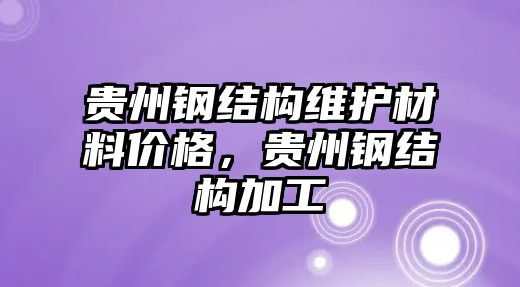 贵州钢结构维护材料价格，贵州钢结构加工